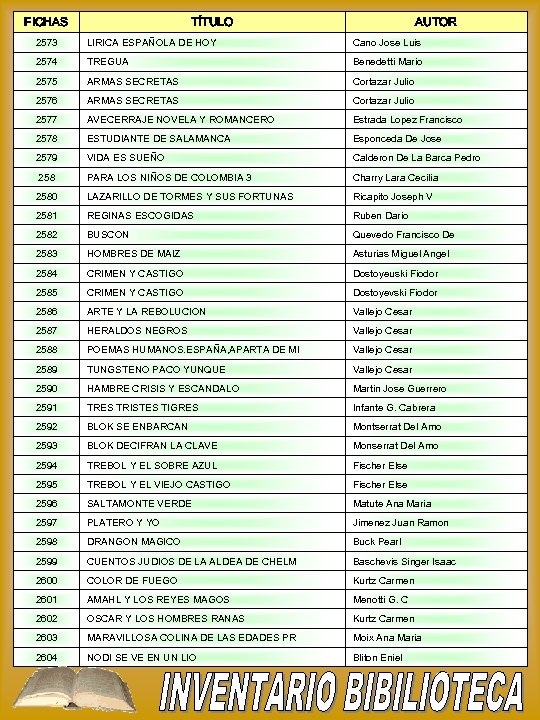 | FICHAS | TÍTULO | AUTOR |
|---|---|---|
| 2573 | LIRICA ESPAÑOLA DE HOY | Cano Jose Luis |
| 2574 | TREGUA | Benedetti Mario |
| 2575 | ARMAS SECRETAS | Cortazar Julio |
| 2576 | ARMAS SECRETAS | Cortazar Julio |
| 2577 | AVECERRAJE NOVELA Y ROMANCERO | Estrada Lopez Francisco |
| 2578 | ESTUDIANTE DE SALAMANCA | Esponceda De Jose |
| 2579 | VIDA ES SUEÑO | Calderon De La Barca Pedro |
| 258 | PARA LOS NIÑOS DE COLOMBIA 3 | Charry Lara Cecilia |
| 2580 | LAZARILLO DE TORMES Y SUS FORTUNAS | Ricapito Joseph V |
| 2581 | REGINAS ESCOGIDAS | Ruben Dario |
| 2582 | BUSCON | Quevedo Francisco De |
| 2583 | HOMBRES DE MAIZ | Asturias Miguel Angel |
| 2584 | CRIMEN Y CASTIGO | Dostoyeuski Fiodor |
| 2585 | CRIMEN Y CASTIGO | Dostoyevski Fiodor |
| 2586 | ARTE Y LA REBOLUCION | Vallejo Cesar |
| 2587 | HERALDOS NEGROS | Vallejo Cesar |
| 2588 | POEMAS HUMANOS.ESPAÑA,APARTA DE MI | Vallejo Cesar |
| 2589 | TUNGSTENO PACO YUNQUE | Vallejo Cesar |
| 2590 | HAMBRE CRISIS Y ESCANDALO | Martin Jose Guerrero |
| 2591 | TRES TRISTES TIGRES | Infante G. Cabrera |
| 2592 | BLOK SE ENBARCAN | Montserrat Del Amo |
| 2593 | BLOK DECIFRAN LA CLAVE | Monserrat Del Amo |
| 2594 | TREBOL Y EL SOBRE AZUL | Fischer Else |
| 2595 | TREBOL Y EL VIEJO CASTIGO | Fischer Else |
| 2596 | SALTAMONTE VERDE | Matute Ana Maria |
| 2597 | PLATERO Y YO | Jimenez Juan Ramon |
| 2598 | DRANGON MAGICO | Buck Pearl |
| 2599 | CUENTOS JUDIOS DE LA ALDEA DE CHELM | Baschevis Singer Isaac |
| 2600 | COLOR DE FUEGO | Kurtz Carmen |
| 2601 | AMAHL Y LOS REYES MAGOS | Menotti G. C |
| 2602 | OSCAR Y LOS HOMBRES RANAS | Kurtz Carmen |
| 2603 | MARAVILLOSA COLINA DE LAS EDADES PR | Moix Ana Maria |
| 2604 | NODI SE VE EN UN LIO | Bliton Eniel |

INVENTARIO BIBILIOTECA